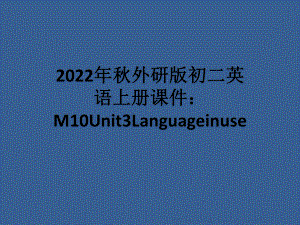 2022年秋外研版初二英语上册课件：M10Unit3Languageinuse